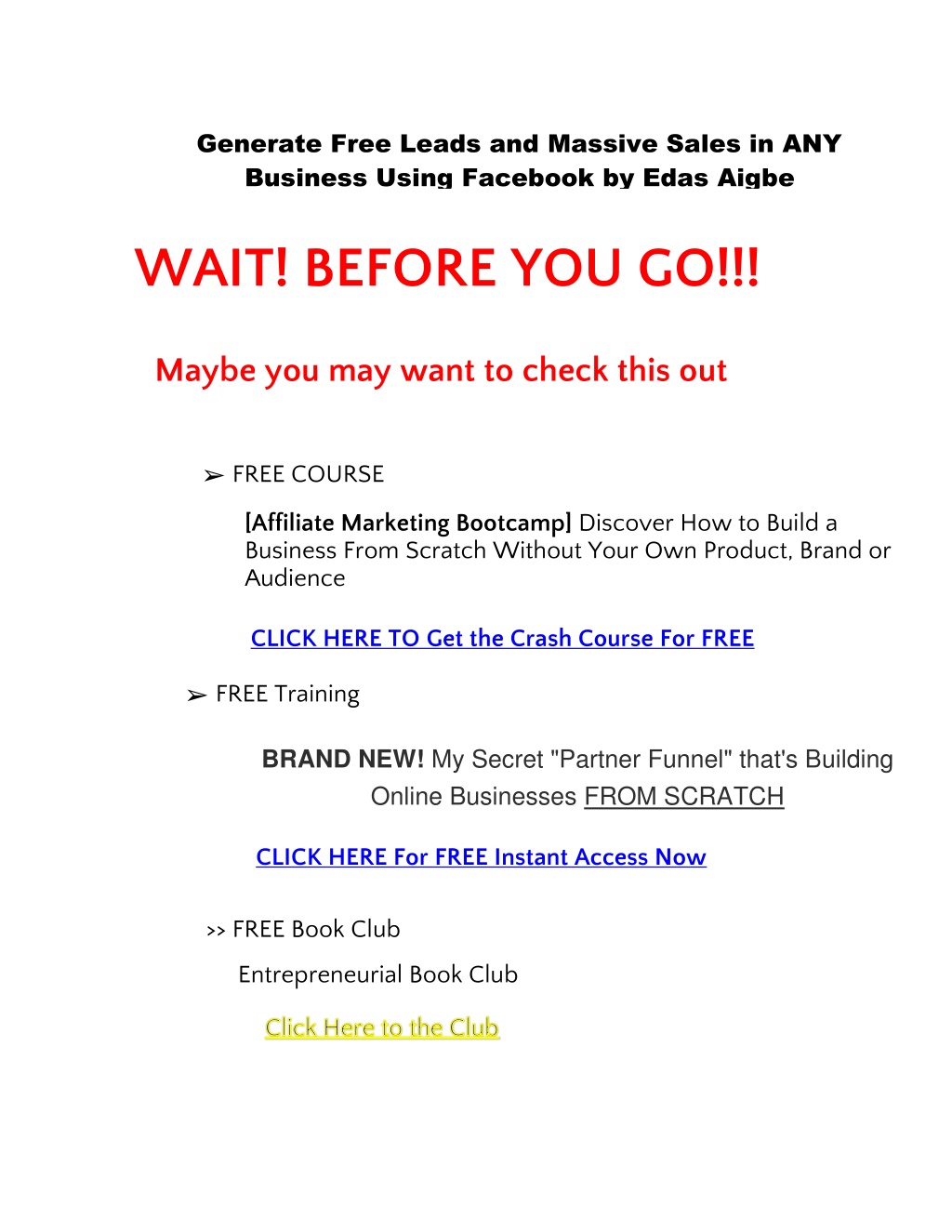 Generate Free Leads and Massive Sales in ANY Business Using Facebook by Edas Aigbe

WAIT! BEFORE YOU GO!!!

Maybe you may want to check this out

➢ FREE COURSE

[Affiliate Marketing Bootcamp] Discover How to Build a Business From Scratch Without Your Own Product, Brand or Audience

CLICK HERE TO Get the Crash Course For FREE

➢ FREE Training

BRAND NEW! My Secret "Partner Funnel" that's Building Online Businesses FROM SCRATCH

CLICK HERE For FREE Instant Access Now

>> FREE Book Club

Entrepreneurial Book Club

Click Here to the Club